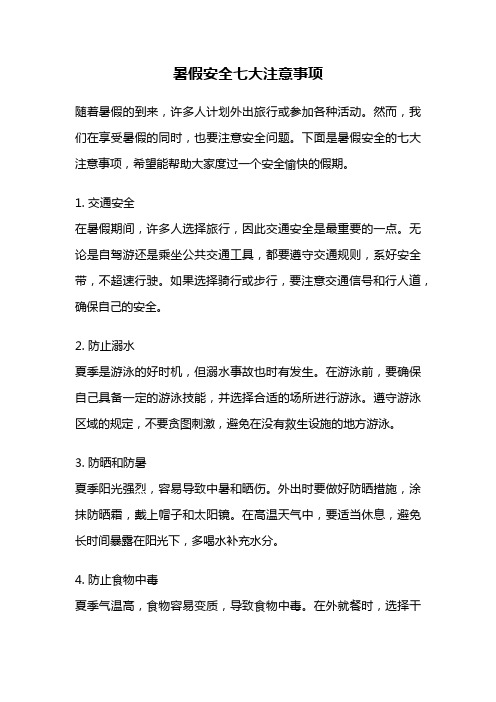 暑假安全七大注意事项

随着暑假的到来，许多人计划外出旅行或参加各种活动。然而，我们在享受暑假的同时，也要注意安全问题。下面是暑假安全的七大注意事项，希望能帮助大家度过一个安全愉快的假期。

1. 交通安全
在暑假期间，许多人选择旅行，因此交通安全是最重要的一点。无论是自驾游还是乘坐公共交通工具，都要遵守交通规则，系好安全带，不超速行驶。如果选择骑行或步行，要注意交通信号和行人道，确保自己的安全。

2. 防止溺水
夏季是游泳的好时机，但溺水事故也时有发生。在游泳前，要确保自己具备一定的游泳技能，并选择合适的场所进行游泳。遵守游泳区域的规定，不要贪图刺激，避免在没有救生设施的地方游泳。

3. 防晒和防暑
夏季阳光强烈，容易导致中暑和晒伤。外出时要做好防晒措施，涂抹防晒霜，戴上帽子和太阳镜。在高温天气中，要适当休息，避免长时间暴露在阳光下，多喝水补充水分。

4. 防止食物中毒
夏季气温高，食物容易变质，导致食物中毒。在外就餐时，选择干